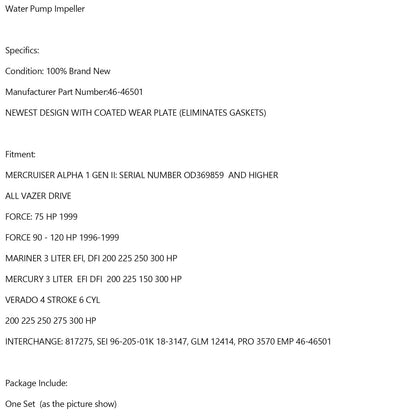 Water Pump Impeller

Specifics:

Condition: 100% Brand New

Manufacturer Part Number:46-46501

NEWEST DESIGN WITH COATED WEAR PLATE (ELIMINATES GASKETS)

Fitment:

MERCRUISER ALPHA 1 GEN II: SERIAL NUMBER OD369859 AND HIGHER

ALL VAZER DRIVE

FORCE: 75 HP 1999

FORCE 90 - 120 HP 1996-1999

MARINER 3 LITER EFI, DFI 200 225 250 300 HP

MERCURY 3 LITER EFI DFI 200 225 150 300 HP

VERADO 4 STROKE 6 CYL

200 225 250 275 300 HP

INTERCHANGE: 817275, SEI 96-205-01K 18-3147, GLM 12414, PRO 3570 EMP 46-46501

Package Include:

One Set (as the picture show)